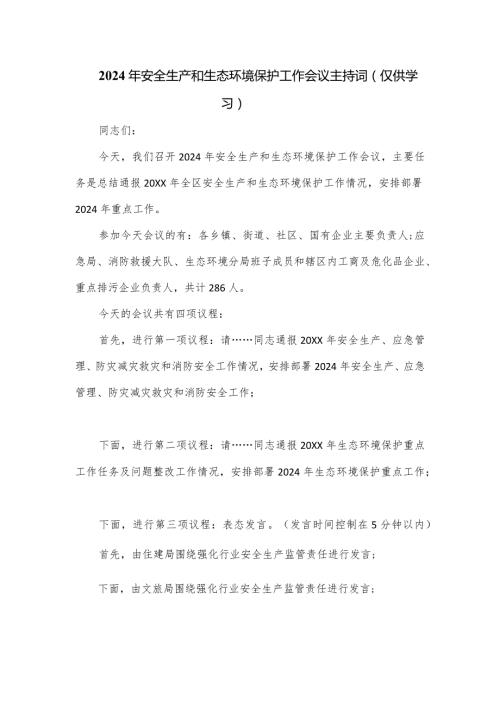 2024年安全生产和生态环境保护工作会议主持词（仅供学习）

同志们：

今天，我们召开2024年安全生产和生态环境保护工作会议，主要任务是总结通报20XX年全区安全生产和生态环境保护工作情况，安排部署2024年重点工作。

参加今天会议的有：各乡镇、街道、社区、国有企业主要负责人；应急局、消防救援大队、生态环境分局班子成员和辖区内工商及危化品企业、重点排污企业负责人，共计286人。

今天的会议共有四项议程：

首先，进行第一项议程：请……同志通报20XX年安全生产、应急管理、防灾减灾救灾和消防安全工作情况，安排部署2024年安全生产、应急管理、防灾减灾救灾和消防安全工作；

下面，进行第二项议程：请……同志通报20XX年生态环境保护重点工作任务及问题整改工作情况，安排部署2024年生态环境保护重点工作；

下面，进行第三项议程：表态发言。（发言时间控制在5分钟以内）

首先，由住建局围绕强化行业安全生产监管责任进行发言；

下面，由文旅局围绕强化行业安全生产监管责任进行发言；